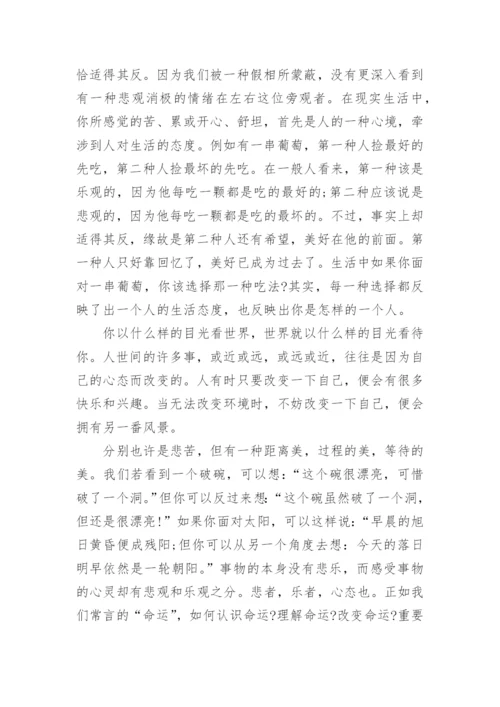 恰适得其反。因为我们被一种假相所蒙蔽，没有更深入看到有一种悲观消极的情绪在左右这位旁观者。在现实生活中，你所感觉的苦、累或开心、舒坦，首先是人的一种心境，牵涉到人对生活的态度。例如有一串葡萄，第一种人捡最好的先吃，第二种人捡最坏的先吃。在一般人看来，第一种该是乐观的，因为他每吃一颗都是吃的最好的;第二种应该说是悲观的，因为他每吃一颗都是吃的最坏的。不过，事实上却适得其反，缘故是第二种人还有希望，美好在他的前面。第一种人只好靠回忆了，美好已成为过去了。生活中如果你面对一串葡萄，你该选择那一种吃法?其实，每一种选择都反映了出一个人的生活态度，也反映出你是怎样的一个人。

你以什么样的目光看世界，世界就以什么样的目光看待你。人世间的许多事，或近或远，或远或近，往往是因为自己的心态而改变的。人有时只要改变一下自己，便会有很多快乐和兴趣。当无法改变环境时，不妨改变一下自己，便会拥有另一番风景。

分别也许是悲苦，但有一种距离美，过程的美，等待的美。我们若看到一个破碗，可以想：“这个碗很漂亮，可惜破了一个洞。”但你可以反过来想：“这个碗虽然破了一个洞，但还是很漂亮!”如果你面对太阳，可以这样说：“早晨的旭日黄昏便成残阳;但你可以从另一个角度去想：今天的落日明早依然是一轮朝阳。”事物的本身没有悲乐，而感受事物的心灵却有悲观和乐观之分。悲者，乐者，心态也。正如我们常言的“命运”，如何认识命运?理解命运?改变命运?重要